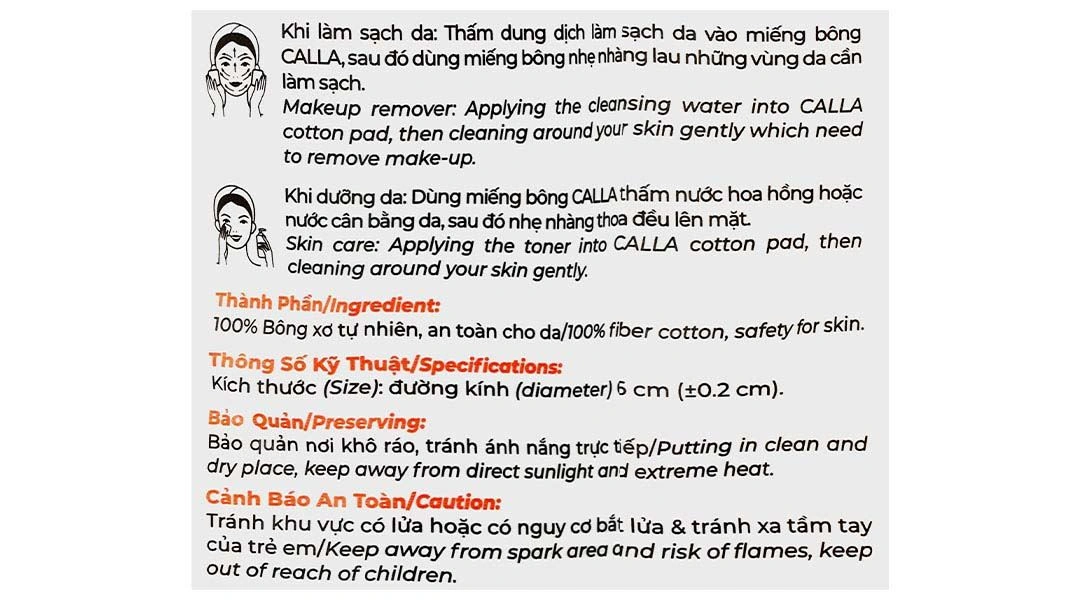 Khi làm sạch da: Thấm dung dịch làm sạch da vào miếng bông CALLA, sau đó dùng miếng bông nhẹ nhàng lau những vùng da cần làm sạch.
Makeup remover: Applying the cleansing water into CALLA cotton pad, then cleaning around your skin gently which need to remove make-up.

Khi dưỡng da: Dùng miếng bông CALLA thấm nước hoa hồng hoặc nước cân bằng da, sau đó nhẹ nhàng thoa đều lên mặt.
Skin care: Applying the toner into CALLA cotton pad, then cleaning around your skin gently.

Thành Phần/Ingredient:
100% Bông xơ tự nhiên, an toàn cho da/100% fiber cotton, safety for skin.

Thông Số Kỹ Thuật/Specifications:
Kích thước (Size): đường kính (diameter) 6 cm (±0.2 cm).

Bảo Quản/Preserving:
Bảo quản nơi khô ráo, tránh ánh nắng trực tiếp/Putting in clean and dry place, keep away from direct sunlight and extreme heat.

Cảnh Báo An Toàn/Caution:
Tránh khu vực có lửa hoặc có nguy cơ bắt lửa & tránh xa tầm tay của trẻ em/Keep away from spark area and risk of flames, keep out of reach of children.